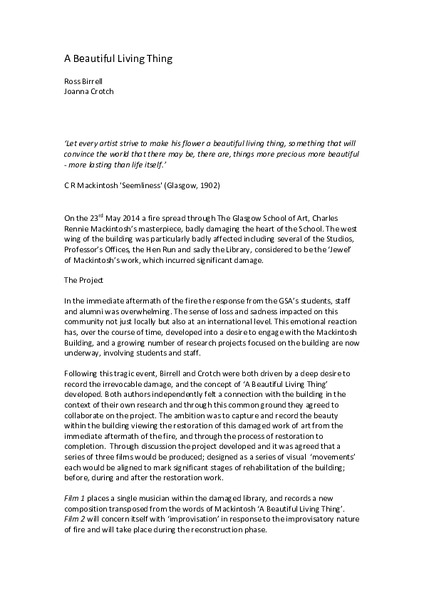 A Beautiful Living Thing

Ross Birrell
Joanna Crotch

'Let every artist strive to make his flower a beautiful living thing, something that will convince the world that there may be, there are, things more precious more beautiful - more lasting than life itself.'

C R Mackintosh 'Seemliness' (Glasgow, 1902)

On the 23$^{rd}$ May 2014 a fire spread through The Glasgow School of Art, Charles Rennie Mackintosh's masterpiece, badly damaging the heart of the School. The west wing of the building was particularly badly affected including several of the Studios, Professor's Offices, the Hen Run and sadly the Library, considered to be the 'Jewel' of Mackintosh's work, which incurred significant damage.

The Project

In the immediate aftermath of the fire the response from the GSA's students, staff and alumni was overwhelming. The sense of loss and sadness impacted on this community not just locally but also at an international level. This emotional reaction has, over the course of time, developed into a desire to engage with the Mackintosh Building, and a growing number of research projects focused on the building are now underway, involving students and staff.

Following this tragic event, Birrell and Crotch were both driven by a deep desire to record the irrevocable damage, and the concept of 'A Beautiful Living Thing' developed. Both authors independently felt a connection with the building in the context of their own research and through this common ground they agreed to collaborate on the project. The ambition was to capture and record the beauty within the building viewing the restoration of this damaged work of art from the immediate aftermath of the fire, and through the process of restoration to completion. Through discussion the project developed and it was agreed that a series of three films would be produced; designed as a series of visual 'movements' each would be aligned to mark significant stages of rehabilitation of the building; before, during and after the restoration work.

Film 1 places a single musician within the damaged library, and records a new composition transposed from the words of Mackintosh 'A Beautiful Living Thing'. Film 2 will concern itself with 'improvisation' in response to the improvisatory nature of fire and will take place during the reconstruction phase.